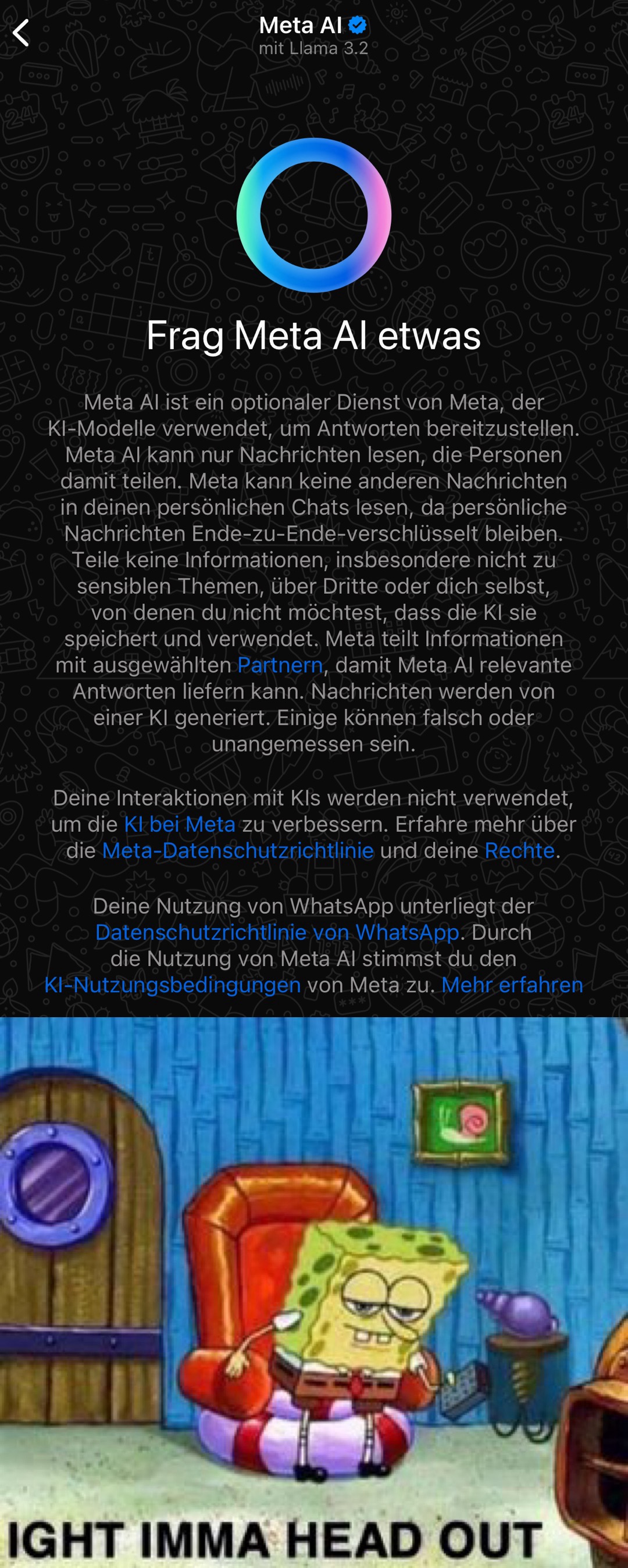 Meta AI
mit Llama 3.2

Frag Meta AI etwas

Meta AI ist ein optionaler Dienst von Meta, der KI-Modelle verwendet, um Antworten bereitzustellen. Meta AI kann nur Nachrichten lesen, die Personen damit teilen. Meta kann keine anderen Nachrichten in deinen persönlichen Chats lesen, da persönliche Nachrichten Ende-zu-Ende-verschlüsselt bleiben. Teile keine Informationen, insbesondere nicht zu sensiblen Themen, über Dritte oder dich selbst, von denen du nicht möchtest, dass die KI sie speichert und verwendet. Meta teilt Informationen mit ausgewählten Partnern, damit Meta AI relevante Antworten liefern kann. Nachrichten werden von einer KI generiert. Einige können falsch oder unangemessen sein.

Deine Interaktionen mit KIs werden nicht verwendet, um die KI bei Meta zu verbessern. Erfahre mehr über die Meta-Datenschutzrichtlinie und deine Rechte.

Deine Nutzung von WhatsApp unterliegt der Datenschutzrichtlinie von WhatsApp. Durch die Nutzung von Meta AI stimmst du den KI-Nutzungsbedingungen von Meta zu. Mehr erfahren

IGHT IMMA HEAD OUT